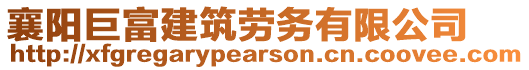 襄阳巨富建筑劳务有限公司
http://xfgregarypearson.cn.coovee.com